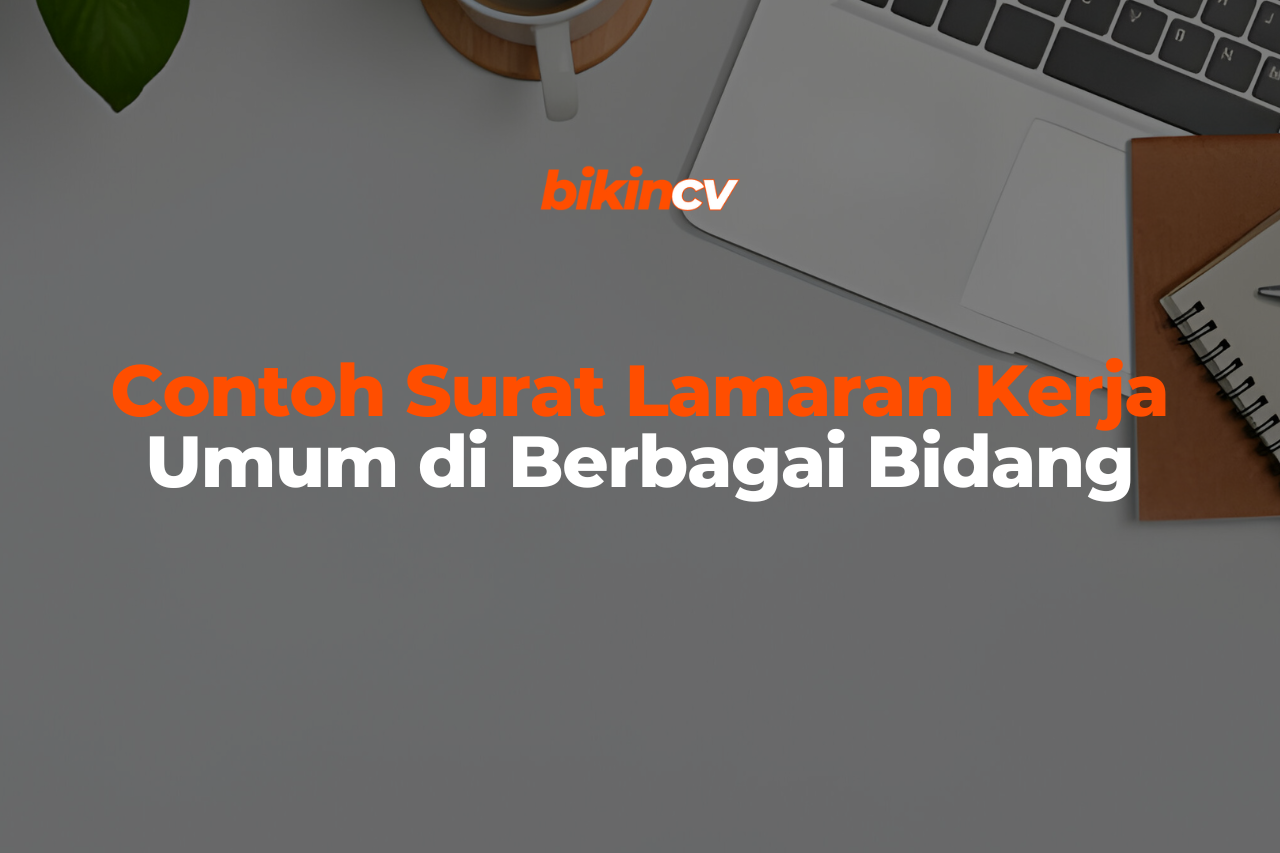 bikincv

Contoh Surat Lamaran Kerja
Umum di Berbagai Bidang